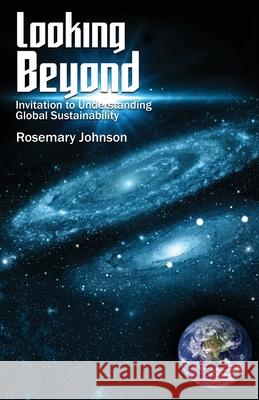 Looking Beyond

Invitation to Understanding Global Sustainability

Rosemary Johnson

Kraina Książek